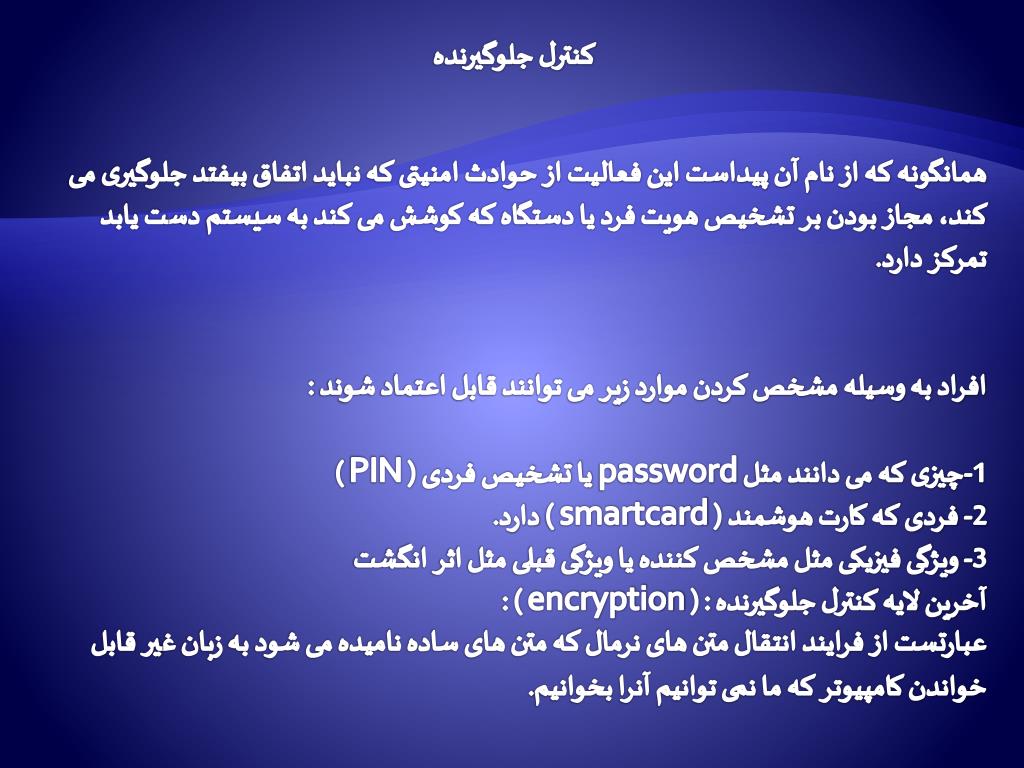 کنترل جلوگیرنده

همانگونه که از نام آن پیداست این فعالیت از حوادث امنیتی که نباید اتفاق بیفتد جلوگیری می کند، مجاز بودن بر تشخیص هویت فرد یا دستگاه که کوشش می کند به سیستم دست یابد تمرکز دارد.

افراد به وسیله مشخص کردن موارد زیر می توانند قابل اعتماد شوند :

1-چیزی که می دانند مثل password یا تشخیص فردی ( PIN )
2- فردی که کارت هوشمند ( smartcard ) دارد.
3- ویژگی فیزیکی مثل مشخص کننده یا ویژگی قبلی مثل اثر انگشت
آخرین لایه کنترل جلوگیرنده : ( encryption ) :
عبارتست از فرایند انتقال متن های نرمال که متن های ساده نامیده می شود به زبان غیر قابل خواندن کامپیوتر که ما نمی توانیم آنرا بخوانیم.